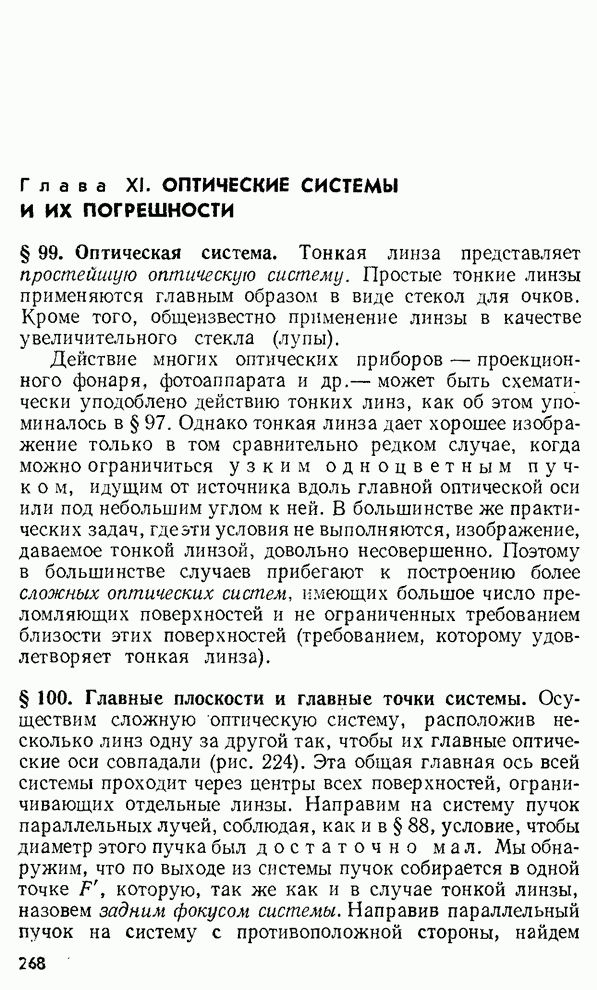 Глава XI. ОПТИЧЕСКИЕ СИСТЕМЫ И ИХ ПОГРЕШНОСТИ

§ 99. Оптическая система. Тонкая линза представляет простейшую оптическую систему. Простые тонкие линзы применяются главным образом в виде стекол для очков. Кроме того, общеизвестно применение линзы в качестве увеличительного стекла (лупы).

Действие многих оптических приборов — проекционного фонаря, фотоаппарата и др.— может быть схематически уподоблено действию тонких линз, как об этом упоминалось в § 97. Однако тонкая линза дает хорошее изображение только в том сравнительно редком случае, когда можно ограничиться узким одноцветным пучком, идущим от источника вдоль главной оптической оси или под небольшим углом к ней. В большинстве же практических задач, где эти условия не выполняются, изображение, даваемое тонкой линзой, довольно несовершенно. Поэтому в большинстве случаев прибегают к построению более сложных оптических систем, имеющих большое число преломляющих поверхностей и не ограниченных требованием близости этих поверхностей (требованием, которому удовлетворяет тонкая линза).

§ 100. Главные плоскости и главные точки системы. Осуществим сложную оптическую систему, расположив несколько линз одну за другой так, чтобы их главные оптические оси совпадали (рис. 224). Эта общая главная ось всей системы проходит через центры всех поверхностей, ограничивающих отдельные линзы. Направим на систему пучок параллельных лучей, соблюдая, как и в § 88, условие, чтобы диаметр этого пучка был достаточно мал. Мы обнаружим, что по выходе из системы пучок собирается в одной точке $F'$, которую, так же как и в случае тонкой линзы, назовем задним фокусом системы. Направив параллельный пучок на систему с противоположной стороны, найдем

268